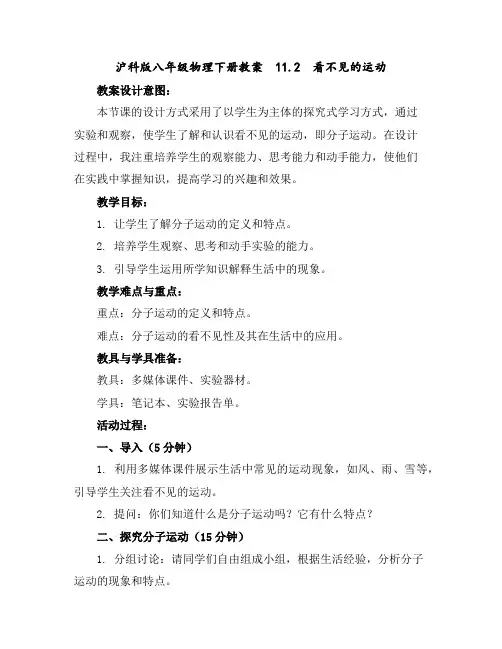 沪科版八年级物理下册教案　11.2　看不见的运动

教案设计意图：

本节课的设计方式采用了以学生为主体的探究式学习方式，通过实验和观察，使学生了解和认识看不见的运动，即分子运动。在设计过程中，我注重培养学生的观察能力、思考能力和动手能力，使他们在实践中掌握知识，提高学习的兴趣和效果。

教学目标：

1. 让学生了解分子运动的定义和特点。

2. 培养学生观察、思考和动手实验的能力。

3. 引导学生运用所学知识解释生活中的现象。

教学难点与重点：

重点：分子运动的定义和特点。

难点：分子运动的看不见性及其在生活中的应用。

教具与学具准备：

教具：多媒体课件、实验器材。

学具：笔记本、实验报告单。

活动过程：

一、导入（5分钟）

1. 利用多媒体课件展示生活中常见的运动现象，如风、雨、雪等，引导学生关注看不见的运动。

2. 提问：你们知道什么是分子运动吗？它有什么特点？

二、探究分子运动（15分钟）

1. 分组讨论：请同学们自由组成小组，根据生活经验，分析分子运动的现象和特点。